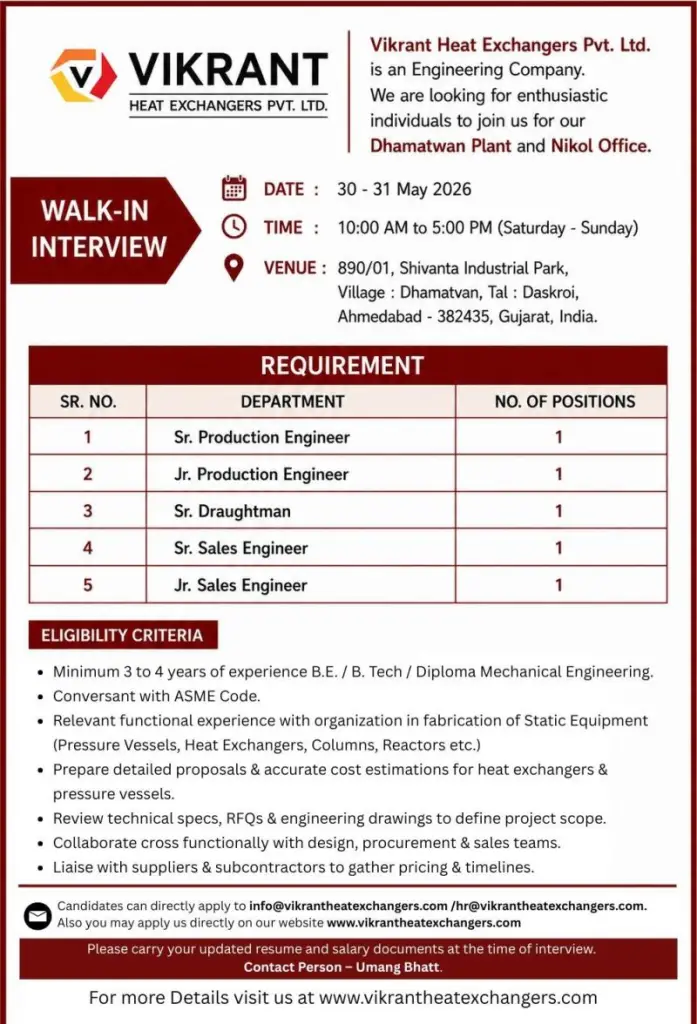 VIKRANT
HEAT EXCHANGERS PVT. LTD.

Vikrant Heat Exchangers Pvt. Ltd. is an Engineering Company. We are looking for enthusiastic individuals to join us for our Dhamatwan Plant and Nikol Office.

WALK-IN INTERVIEW

DATE : 30 - 31 May 2026

TIME : 10:00 AM to 5:00 PM (Saturday - Sunday)

VENUE : 890/01, Shivanta Industrial Park, Village : Dhamatvan, Tal : Daskroi, Ahmedabad - 382435, Gujarat, India.

REQUIREMENT

| SR. NO. | DEPARTMENT | NO. OF POSITIONS |
|---|---|---|
| 1 | Sr. Production Engineer | 1 |
| 2 | Jr. Production Engineer | 1 |
| 3 | Sr. Draughtman | 1 |
| 4 | Sr. Sales Engineer | 1 |
| 5 | Jr. Sales Engineer | 1 |

ELIGIBILITY CRITERIA

• Minimum 3 to 4 years of experience B.E. / B. Tech / Diploma Mechanical Engineering.
• Conversant with ASME Code.
• Relevant functional experience with organization in fabrication of Static Equipment (Pressure Vessels, Heat Exchangers, Columns, Reactors etc.)
• Prepare detailed proposals & accurate cost estimations for heat exchangers & pressure vessels.
• Review technical specs, RFQs & engineering drawings to define project scope.
• Collaborate cross functionally with design, procurement & sales teams.
• Liaise with suppliers & subcontractors to gather pricing & timelines.

Candidates can directly apply to info@vikrantheatexchangers.com /hr@vikrantheatexchangers.com. Also you may apply us directly on our website www.vikrantheatexchangers.com

Please carry your updated resume and salary documents at the time of interview.
Contact Person – Umang Bhatt.

For more Details visit us at www.vikrantheatexchangers.com